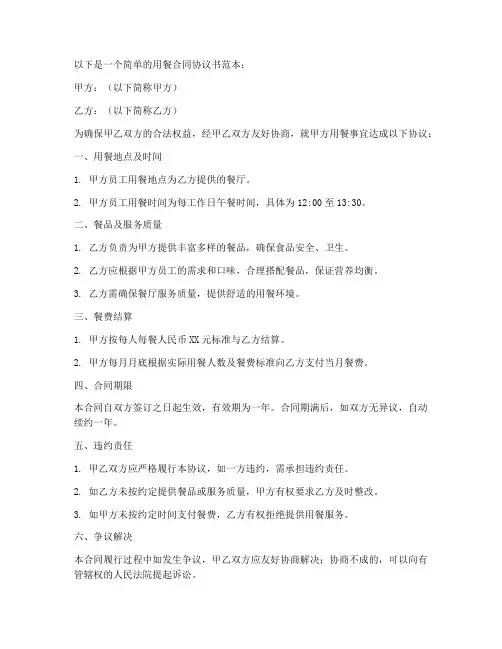 以下是一个简单的用餐合同协议书范本：

甲方：（以下简称甲方）

乙方：（以下简称乙方）

为确保甲乙双方的合法权益，经甲乙双方友好协商，就甲方用餐事宜达成以下协议：

一、用餐地点及时间

1. 甲方员工用餐地点为乙方提供的餐厅。

2. 甲方员工用餐时间为每工作日午餐时间，具体为 12:00 至 13:30。

二、餐品及服务质量

1. 乙方负责为甲方提供丰富多样的餐品，确保食品安全、卫生。

2. 乙方应根据甲方员工的需求和口味，合理搭配餐品，保证营养均衡。

3. 乙方需确保餐厅服务质量，提供舒适的用餐环境。

三、餐费结算

1. 甲方按每人每餐人民币 XX 元标准与乙方结算。

2. 甲方每月月底根据实际用餐人数及餐费标准向乙方支付当月餐费。

四、合同期限

本合同自双方签订之日起生效，有效期为一年。合同期满后，如双方无异议，自动续约一年。

五、违约责任

1. 甲乙双方应严格履行本协议，如一方违约，需承担违约责任。

2. 如乙方未按约定提供餐品或服务质量，甲方有权要求乙方及时整改。

3. 如甲方未按约定时间支付餐费，乙方有权拒绝提供用餐服务。

六、争议解决

本合同履行过程中如发生争议，甲乙双方应友好协商解决；协商不成的，可以向有管辖权的人民法院提起诉讼。